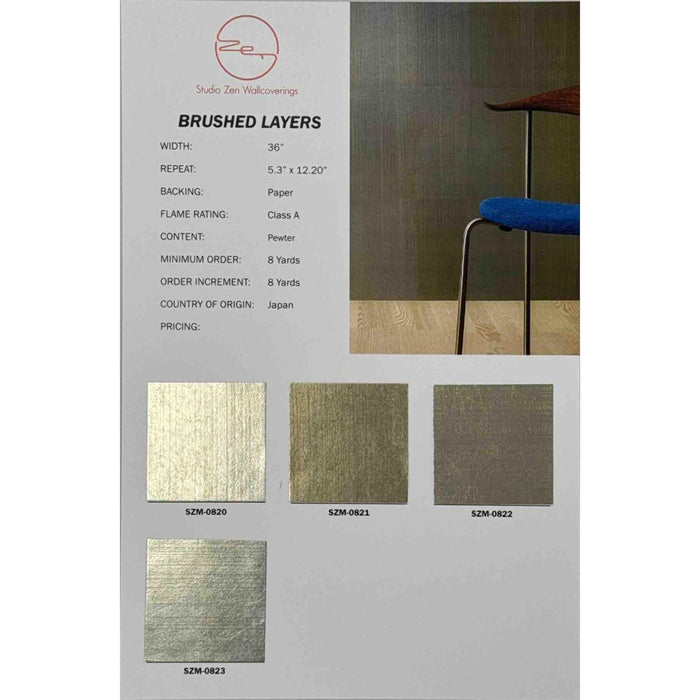 Zen

Studio Zen Wallcoverings

BRUSHED LAYERS

| | |
|---|---|
| WIDTH: | 36" |
| REPEAT: | 5.3" x 12.20" |
| BACKING: | Paper |
| FLAME RATING: | Class A |
| CONTENT: | Pewter |
| MINIMUM ORDER: | 8 Yards |
| ORDER INCREMENT: | 8 Yards |
| COUNTRY OF ORIGIN: | Japan |
| PRICING: | |

SZM-0820

SZM-0821

SZM-0822

SZM-0823